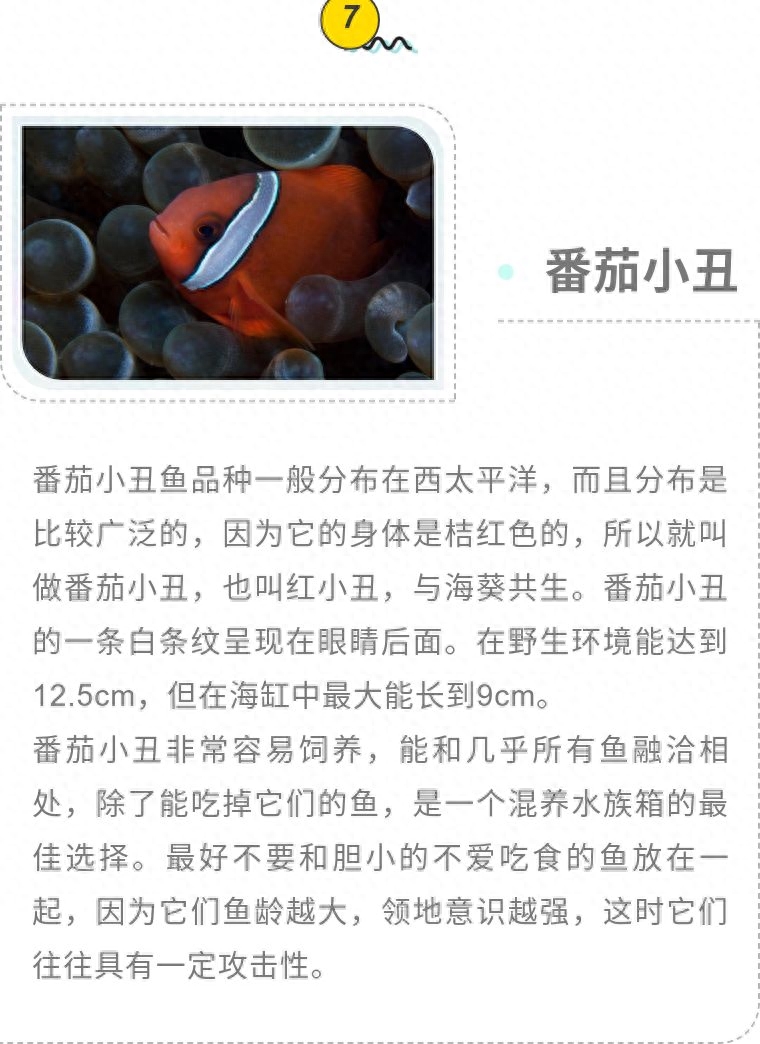 7

番茄小丑

番茄小丑鱼品种一般分布在西太平洋，而且分布是比较广泛的，因为它的身体是桔红色的，所以就叫做番茄小丑，也叫红小丑，与海葵共生。番茄小丑的一条白条纹呈现在眼睛后面。在野生环境能达到12.5cm，但在海缸中最大能长到9cm。
番茄小丑非常容易饲养，能和几乎所有鱼融洽相处，除了能吃掉它们的鱼，是一个混养水族箱的最佳选择。最好不要和胆小的不爱吃食的鱼放在一起，因为它们鱼龄越大，领地意识越强，这时它们往往具有一定攻击性。